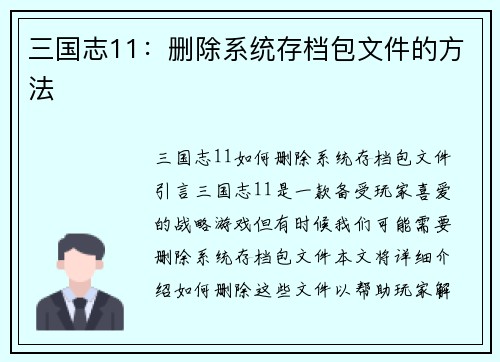 三国志11：删除系统存档包文件的方法

三国志11如何删除系统存档包文件引言三国志11是一款备受玩家喜爱的战略游戏但有时候我们可能需要删除系统存档包文件本文将详细介绍如何删除这些文件以帮助玩家解